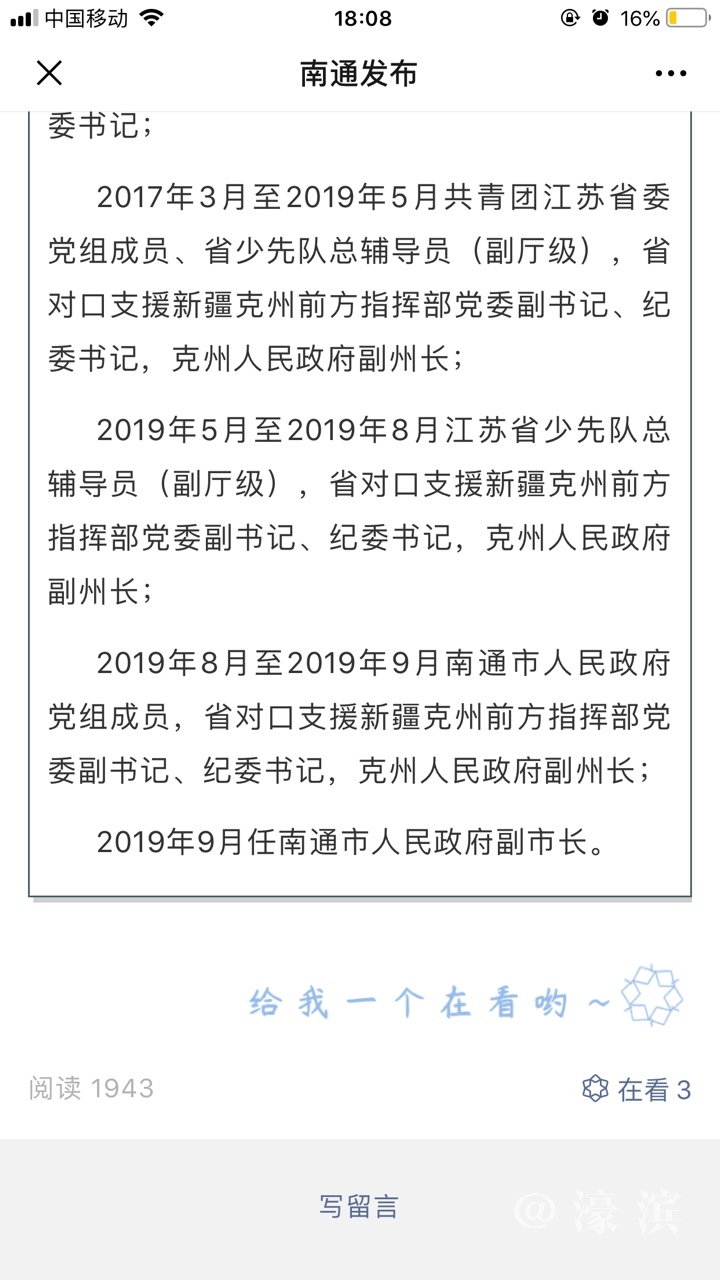 中国移动 18:08 16%

南通发布

委书记；

2017年3月至2019年5月共青团江苏省委党组成员、省少先队总辅导员（副厅级），省对口支援新疆克州前方指挥部党委副书记、纪委书记，克州人民政府副州长；

2019年5月至2019年8月江苏省少先队总辅导员（副厅级），省对口支援新疆克州前方指挥部党委副书记、纪委书记，克州人民政府副州长；

2019年8月至2019年9月南通市人民政府党组成员，省对口支援新疆克州前方指挥部党委副书记、纪委书记，克州人民政府副州长；

2019年9月任南通市人民政府副市长。

给我一个在看哟～

阅读 1943

在看 3

写留言

@濠滨